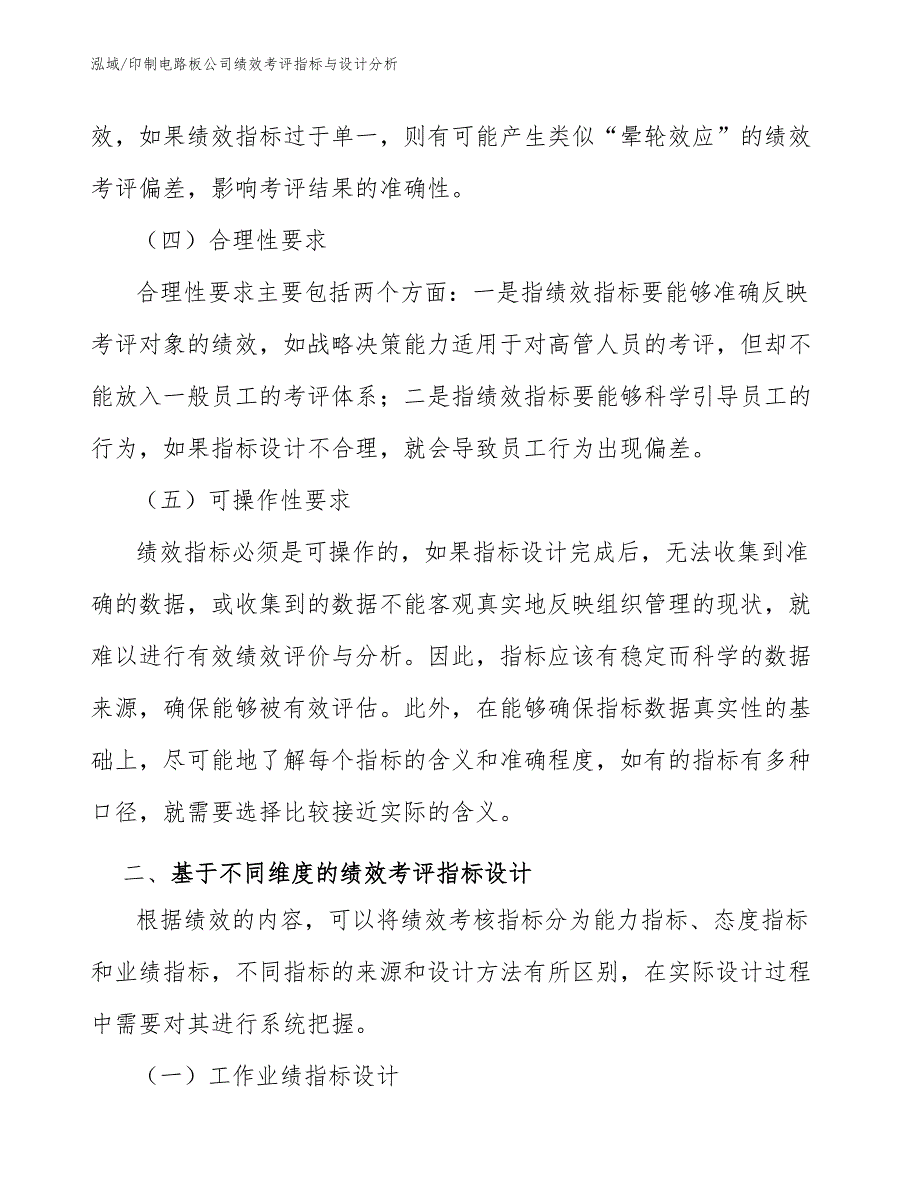 泓域/印制电路板公司绩效考评指标与设计分析

效，如果绩效指标过于单一，则有可能产生类似“晕轮效应”的绩效考评偏差，影响考评结果的准确性。

（四）合理性要求

合理性要求主要包括两个方面：一是指绩效指标要能够准确反映考评对象的绩效，如战略决策能力适用于对高管人员的考评，但却不能放入一般员工的考评体系；二是指绩效指标要能够科学引导员工的行为，如果指标设计不合理，就会导致员工行为出现偏差。

（五）可操作性要求

绩效指标必须是可操作的，如果指标设计完成后，无法收集到准确的数据，或收集到的数据不能客观真实地反映组织管理的现状，就难以进行有效绩效评价与分析。因此，指标应该有稳定而科学的数据来源，确保能够被有效评估。此外，在能够确保指标数据真实性的基础上，尽可能地了解每个指标的含义和准确程度，如有的指标有多种口径，就需要选择比较接近实际的含义。

二、基于不同维度的绩效考评指标设计

根据绩效的内容，可以将绩效考核指标分为能力指标、态度指标和业绩指标，不同指标的来源和设计方法有所区别，在实际设计过程中需要对其进行系统把握。

（一）工作业绩指标设计